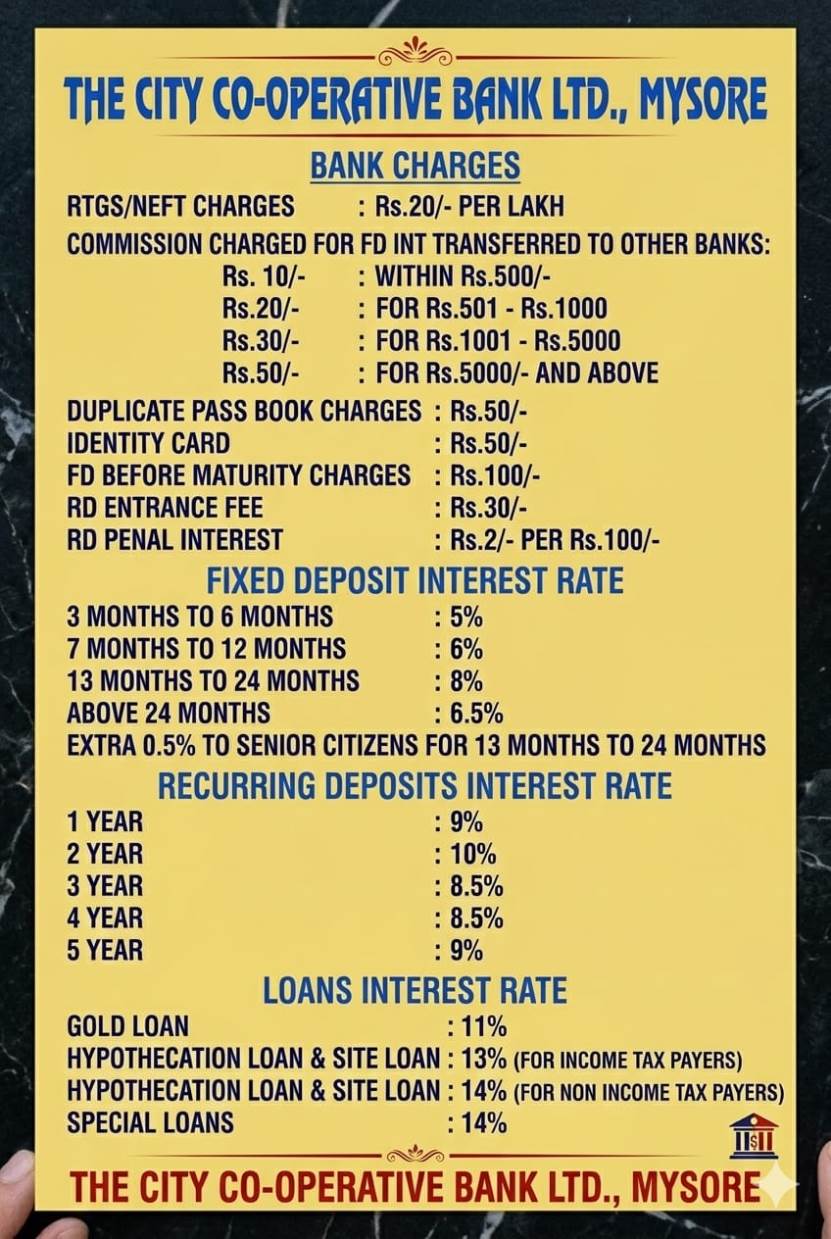 THE CITY CO-OPERATIVE BANK LTD., MYSORE

BANK CHARGES

RTGS/NEFT CHARGES : Rs.20/- PER LAKH

COMMISSION CHARGED FOR FD INT TRANSFERRED TO OTHER BANKS:

Rs. 10/- : WITHIN Rs.500/-
Rs.20/- : FOR Rs.501 - Rs.1000
Rs.30/- : FOR Rs.1001 - Rs.5000
Rs.50/- : FOR Rs.5000/- AND ABOVE

DUPLICATE PASS BOOK CHARGES : Rs.50/-
IDENTITY CARD : Rs.50/-
FD BEFORE MATURITY CHARGES : Rs.100/-
RD ENTRANCE FEE : Rs.30/-
RD PENAL INTEREST : Rs.2/- PER Rs.100/-

FIXED DEPOSIT INTEREST RATE

3 MONTHS TO 6 MONTHS : 5%
7 MONTHS TO 12 MONTHS : 6%
13 MONTHS TO 24 MONTHS : 8%
ABOVE 24 MONTHS : 6.5%
EXTRA 0.5% TO SENIOR CITIZENS FOR 13 MONTHS TO 24 MONTHS

RECURRING DEPOSITS INTEREST RATE

1 YEAR : 9%
2 YEAR : 10%
3 YEAR : 8.5%
4 YEAR : 8.5%
5 YEAR : 9%

LOANS INTEREST RATE

GOLD LOAN : 11%
HYPOTHECATION LOAN & SITE LOAN : 13% (FOR INCOME TAX PAYERS)
HYPOTHECATION LOAN & SITE LOAN : 14% (FOR NON INCOME TAX PAYERS)
SPECIAL LOANS : 14%

THE CITY CO-OPERATIVE BANK LTD., MYSORE